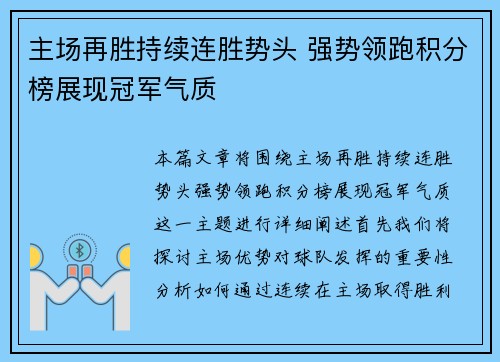 主场再胜持续连胜势头 强势领跑积分榜展现冠军气质

本篇文章将围绕主场再胜持续连胜势头强势领跑积分榜展现冠军气质这一主题进行详细阐述首先我们将探讨主场优势对球队发挥的重要性分析如何通过连续在主场取得胜利